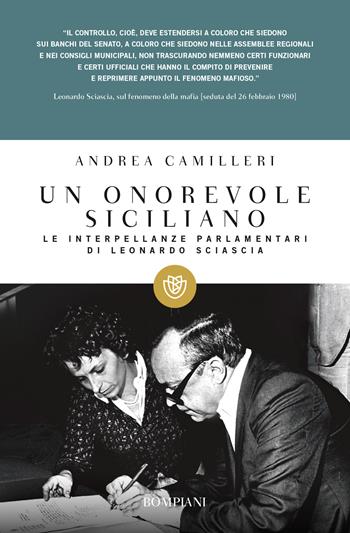 "IL CONTROLLO, CIOÈ, DEVE ESTENDERSI A COLORO CHE SIEDONO SUI BANCHI DEL SENATO, A COLORO CHE SIEDONO NELLE ASSEMBLEE REGIONALI E NEI CONSIGLI MUNICIPALI, NON TRASCURANDO NEMMENO CERTI FUNZIONARI E CERTI UFFICIALI CHE HANNO IL COMPITO DI PREVENIRE E REPRIMERE APPUNTO IL FENOMENO MAFIOSO."

Leonardo Sciascia, sul fenomeno della mafia [seduta del 26 febbraio 1980]

ANDREA CAMILLERI

UN ONOREVOLE SICILIANO

LE INTERPELLANZE PARLAMENTARI DI LEONARDO SCIASCIA

BOMPIANI